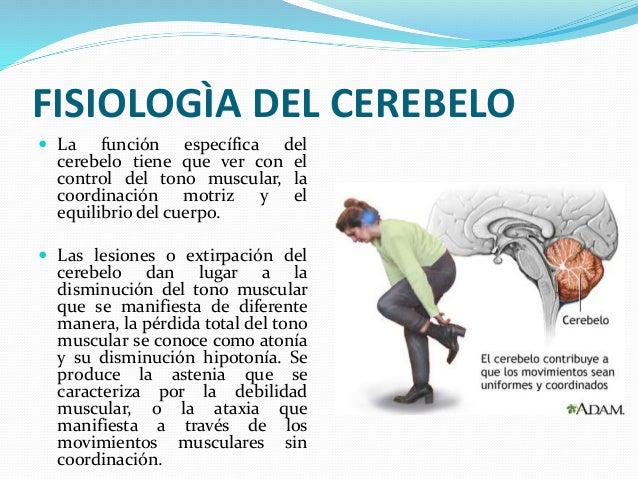 FISIOLOGÌA DEL CEREBELO

• La función específica del cerebelo tiene que ver con el control del tono muscular, la coordinación motriz y el equilibrio del cuerpo.

• Las lesiones o extirpación del cerebelo dan lugar a la disminución del tono muscular que se manifiesta de diferente manera, la pérdida total del tono muscular se conoce como atonía y su disminución hipotonía. Se produce la astenia que se caracteriza por la debilidad muscular, o la ataxia que manifiesta a través de los movimientos musculares sin coordinación.

Cerebelo

El cerebelo contribuye a que los movimientos sean uniformes y coordinados

A.D.A.M.